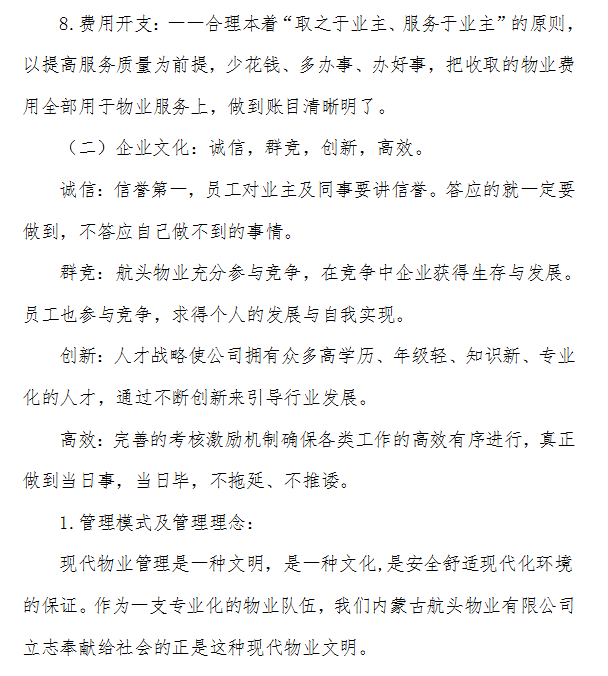 8.费用开支：——合理本着“取之于业主、服务于业主”的原则，以提高服务质量为前提，少花钱、多办事、办好事，把收取的物业费用全部用于物业服务上，做到账目清晰明了。

（二）企业文化：诚信，群竞，创新，高效。

诚信：信誉第一，员工对业主及同事要讲信誉。答应的就一定要做到，不答应自己做不到的事情。

群竞：航头物业充分参与竞争，在竞争中企业获得生存与发展。员工也参与竞争，求得个人的发展与自我实现。

创新：人才战略使公司拥有众多高学历、年级轻、知识新、专业化的人才，通过不断创新来引导行业发展。

高效：完善的考核激励机制确保各类工作的高效有序进行，真正做到当日事，当日毕，不拖延、不推诿。

1.管理模式及管理理念：

现代物业管理是一种文明，是一种文化,是安全舒适现代化环境的保证。作为一支专业化的物业队伍，我们内蒙古航头物业有限公司立志奉献给社会的正是这种现代物业文明。